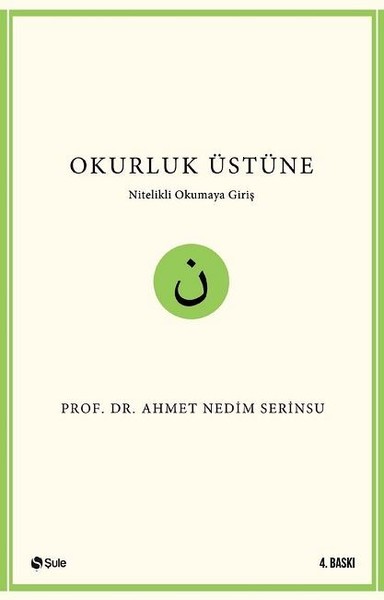 OKURLUK ÜSTÜNE

Nitelikli Okumaya Giriş

ن

PROF. DR. AHMET NEDİM SERİNSU

Şule

4. BASKI